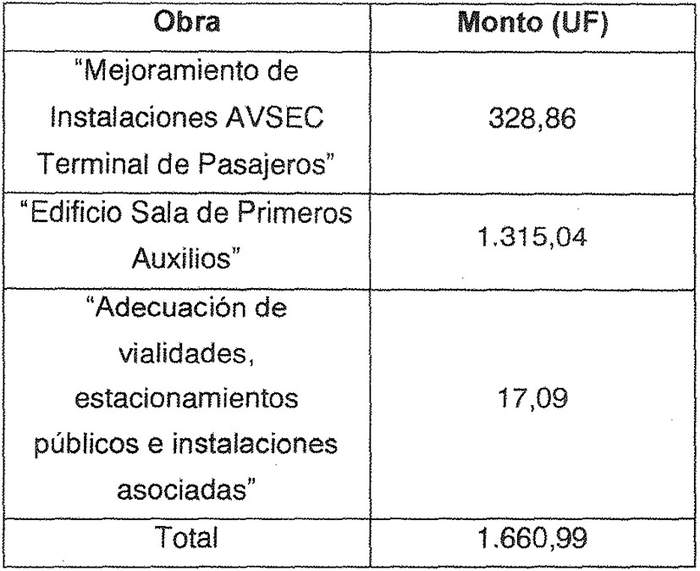 | Obra | Monto (UF) |
|---|---|
| "Mejoramiento de Instalaciones AVSEC Terminal de Pasajeros" | 328,86 |
| "Edificio Sala de Primeros Auxilios" | 1.315,04 |
| "Adecuación de vialidades, estacionamientos públicos e instalaciones asociadas" | 17,09 |
| Total | 1.660,99 |